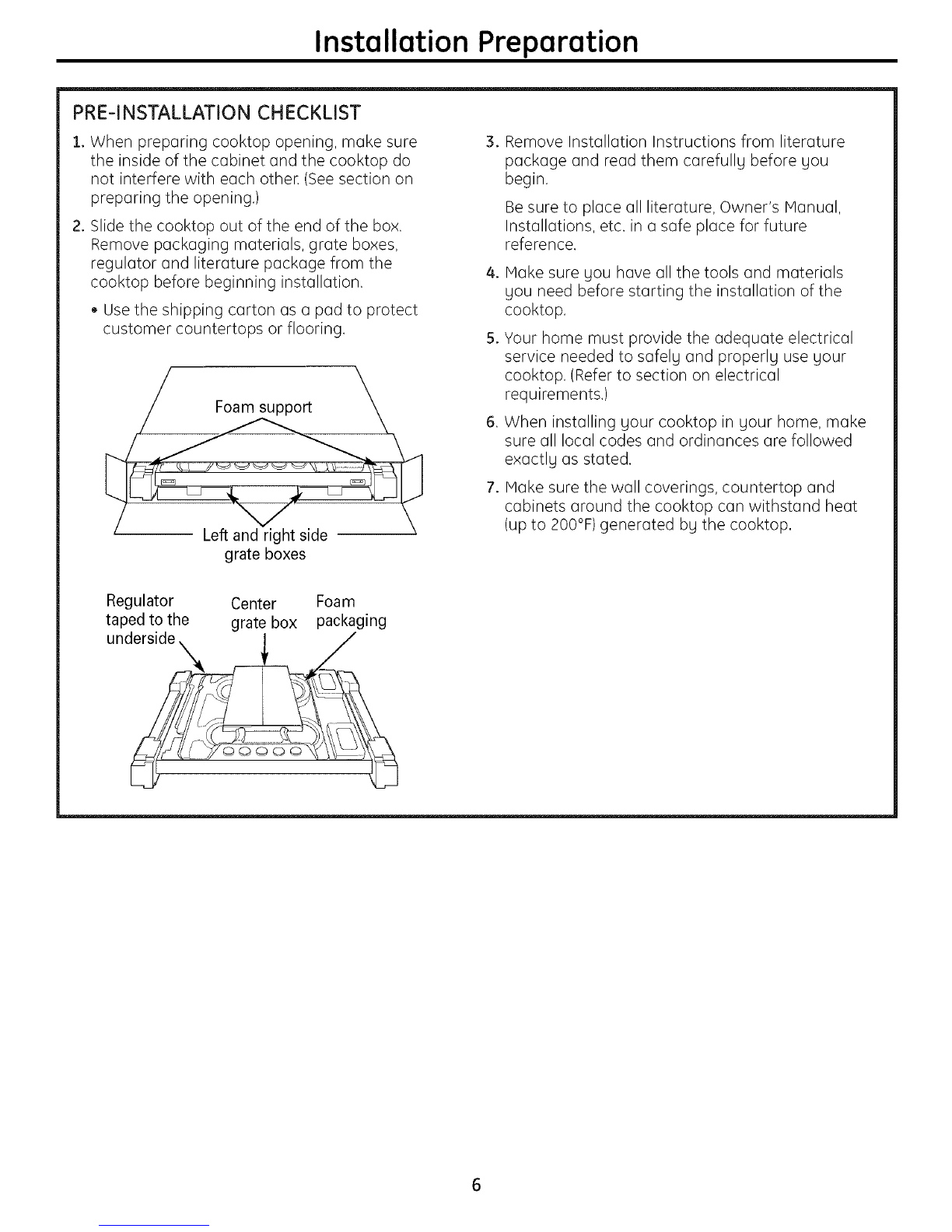 Installation Preparation

PRE-INSTALLATION CHECKLIST

1. When preparing cooktop opening, make sure the inside of the cabinet and the cooktop do not interfere with each other. (See section on preparing the opening.)

2. Slide the cooktop out of the end of the box. Remove packaging materials, grate boxes, regulator and literature package from the cooktop before beginning installation.

• Use the shipping carton as a pad to protect customer countertops or flooring.

Foam support

Left and right side grate boxes

Regulator taped to the underside

Center grate box

Foam packaging

3. Remove Installation Instructions from literature package and read them carefully before you begin.

Be sure to place all literature, Owner's Manual, Installations, etc. in a safe place for future reference.

4. Make sure you have all the tools and materials you need before starting the installation of the cooktop.

5. Your home must provide the adequate electrical service needed to safely and properly use your cooktop. (Refer to section on electrical requirements.)

6. When installing your cooktop in your home, make sure all local codes and ordinances are followed exactly as stated.

7. Make sure the wall coverings, countertop and cabinets around the cooktop can withstand heat (up to 200°F) generated by the cooktop.

6